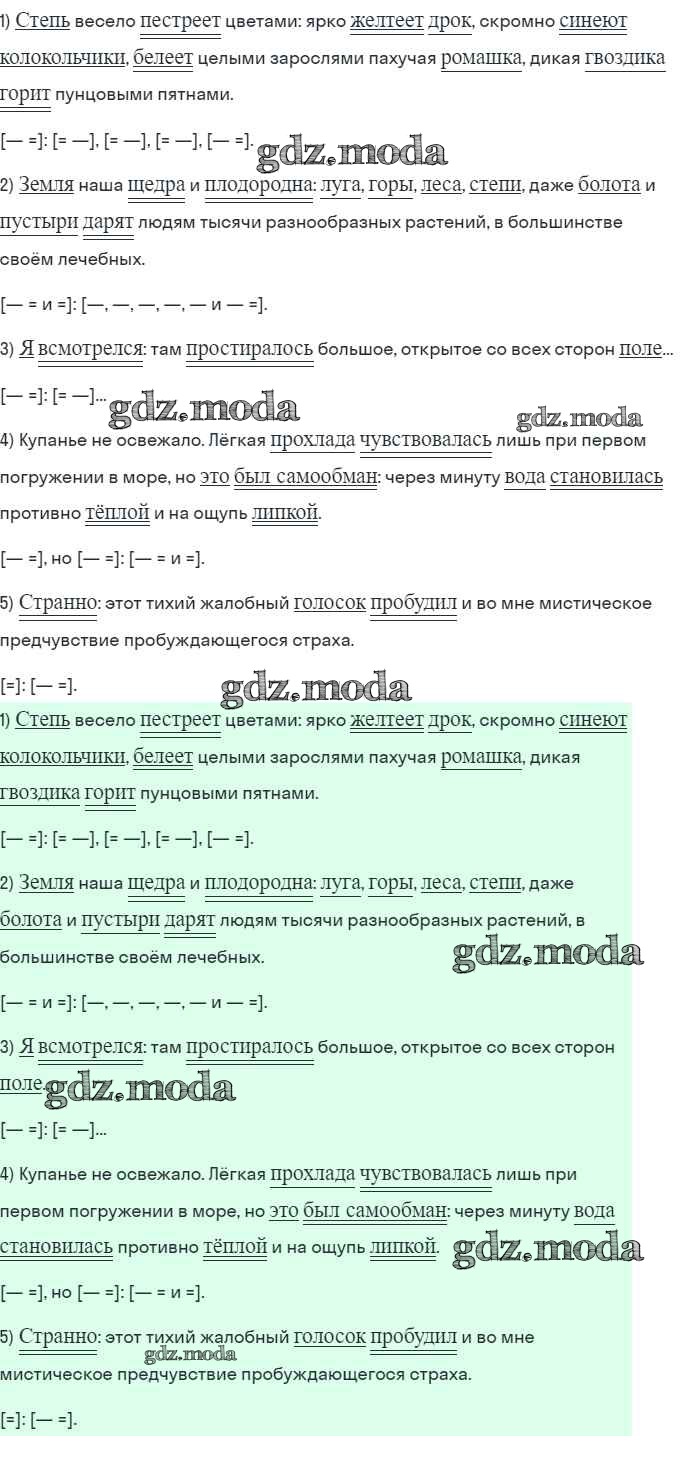 1) Степь весело пестреет цветами: ярко желтеет дрок, скромно синеют колокольчики, белеет целыми зарослями пахучая ромашка, дикая гвоздика горит пунцовыми пятнами.

[— =]: [= —], [= —], [= —], [— =].

2) Земля наша щедра и плодородна: луга, горы, леса, степи, даже болота и пустыри дарят людям тысячи разнообразных растений, в большинстве своём лечебных.

[— = и =]: [—, —, —, —, — и — =].

3) Я всмотрелся: там простиралось большое, открытое со всех сторон поле...

[— =]: [= —]...

4) Купанье не освежало. Лёгкая прохлада чувствовалась лишь при первом погружении в море, но это был самообман: через минуту вода становилась противно тёплой и на ощупь липкой.

[— =], но [— =]: [— = и =].

5) Странно: этот тихий жалобный голосок пробудил и во мне мистическое предчувствие пробуждающегося страха.

[=]: [— =].

1) Степь весело пестреет цветами: ярко желтеет дрок, скромно синеют колокольчики, белеет целыми зарослями пахучая ромашка, дикая гвоздика горит пунцовыми пятнами.

[— =]: [= —], [= —], [= —], [— =].

2) Земля наша щедра и плодородна: луга, горы, леса, степи, даже болота и пустыри дарят людям тысячи разнообразных растений, в большинстве своём лечебных.

[— = и =]: [—, —, —, —, — и — =].

3) Я всмотрелся: там простиралось большое, открытое со всех сторон поле...

[— =]: [= —]...

4) Купанье не освежало. Лёгкая прохлада чувствовалась лишь при первом погружении в море, но это был самообман: через минуту вода становилась противно тёплой и на ощупь липкой.

[— =], но [— =]: [— = и =].

5) Странно: этот тихий жалобный голосок пробудил и во мне мистическое предчувствие пробуждающегося страха.

[=]: [— =].

gdz.moda